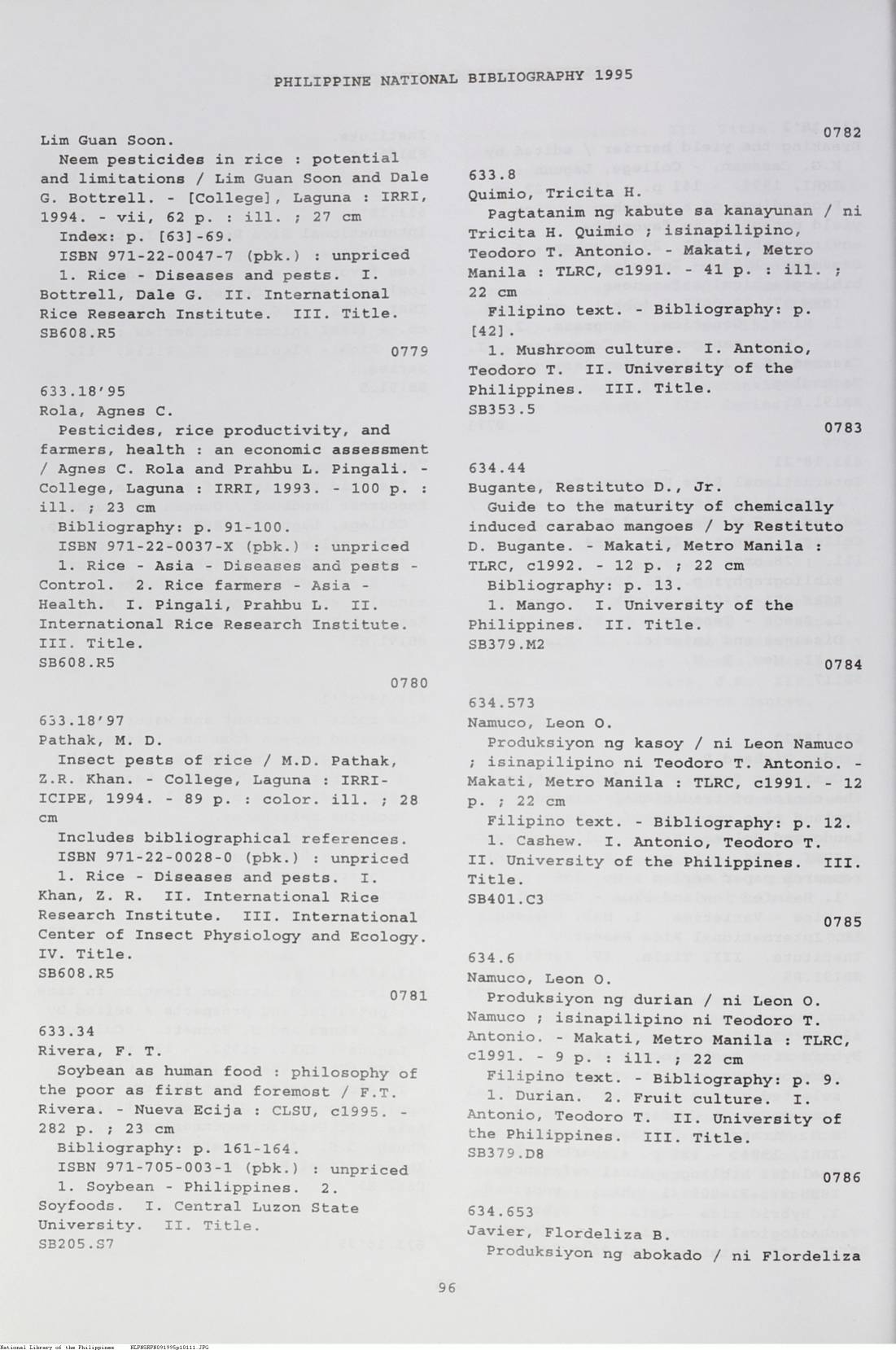 PHILIPPINE NATIONAL BIBLIOGRAPHY 1995

Lim Guan Soon.
Neem pesticides in rice : potential and limitations / Lim Guan Soon and Dale G. Bottrell. - [College], Laguna : IRRI, 1994. - vii, 62 p. : ill. ; 27 cm
Index: p. [63]-69.
ISBN 971-22-0047-7 (pbk.) : unpriced
1. Rice - Diseases and pests. I. Bottrell, Dale G. II. International Rice Research Institute. III. Title.
SB608.R5

0779

633.18'95
Rola, Agnes C.
Pesticides, rice productivity, and farmers, health : an economic assessment / Agnes C. Rola and Prahbu L. Pingali. - College, Laguna : IRRI, 1993. - 100 p. : ill. ; 23 cm
Bibliography: p. 91-100.
ISBN 971-22-0037-X (pbk.) : unpriced
1. Rice - Asia - Diseases and pests - Control. 2. Rice farmers - Asia - Health. I. Pingali, Prahbu L. II. International Rice Research Institute. III. Title.
SB608.R5

0780

633.18'97
Pathak, M. D.
Insect pests of rice / M.D. Pathak, Z.R. Khan. - College, Laguna : IRRI-ICIPE, 1994. - 89 p. : color. ill. ; 28 cm
Includes bibliographical references.
ISBN 971-22-0028-0 (pbk.) : unpriced
1. Rice - Diseases and pests. I. Khan, Z. R. II. International Rice Research Institute. III. International Center of Insect Physiology and Ecology. IV. Title.
SB608.R5

0781

633.34
Rivera, F. T.
Soybean as human food : philosophy of the poor as first and foremost / F.T. Rivera. - Nueva Ecija : CLSU, c1995. - 282 p. ; 23 cm
Bibliography: p. 161-164.
ISBN 971-705-003-1 (pbk.) : unpriced
1. Soybean - Philippines. 2. Soyfoods. I. Central Luzon State University. II. Title.
SB205.S7

0782

633.8
Quimio, Tricita H.
Pagtatanim ng kabute sa kanayunan / ni Tricita H. Quimio ; isinapilipino, Teodoro T. Antonio. - Makati, Metro Manila : TLRC, c1991. - 41 p. : ill. ; 22 cm
Filipino text. - Bibliography: p. [42].
1. Mushroom culture. I. Antonio, Teodoro T. II. University of the Philippines. III. Title.
SB353.5

0783

634.44
Bugante, Restituto D., Jr.
Guide to the maturity of chemically induced carabao mangoes / by Restituto D. Bugante. - Makati, Metro Manila : TLRC, c1992. - 12 p. ; 22 cm
Bibliography: p. 13.
1. Mango. I. University of the Philippines. II. Title.
SB379.M2

0784

634.573
Namuco, Leon O.
Produksiyon ng kasoy / ni Leon Namuco ; isinapilipino ni Teodoro T. Antonio. - Makati, Metro Manila : TLRC, c1991. - 12 p. ; 22 cm
Filipino text. - Bibliography: p. 12.
1. Cashew. I. Antonio, Teodoro T. II. University of the Philippines. III. Title.
SB401.C3

0785

634.6
Namuco, Leon O.
Produksiyon ng durian / ni Leon O. Namuco ; isinapilipino ni Teodoro T. Antonio. - Makati, Metro Manila : TLRC, c1991. - 9 p. : ill. ; 22 cm
Filipino text. - Bibliography: p. 9.
1. Durian. 2. Fruit culture. I. Antonio, Teodoro T. II. University of the Philippines. III. Title.
SB379.D8

0786

634.653
Javier, Flordeliza B.
Produksiyon ng abokado / ni Flordeliza

96

National Library of the Philippines NLPHSRPH091995p10111.JPG